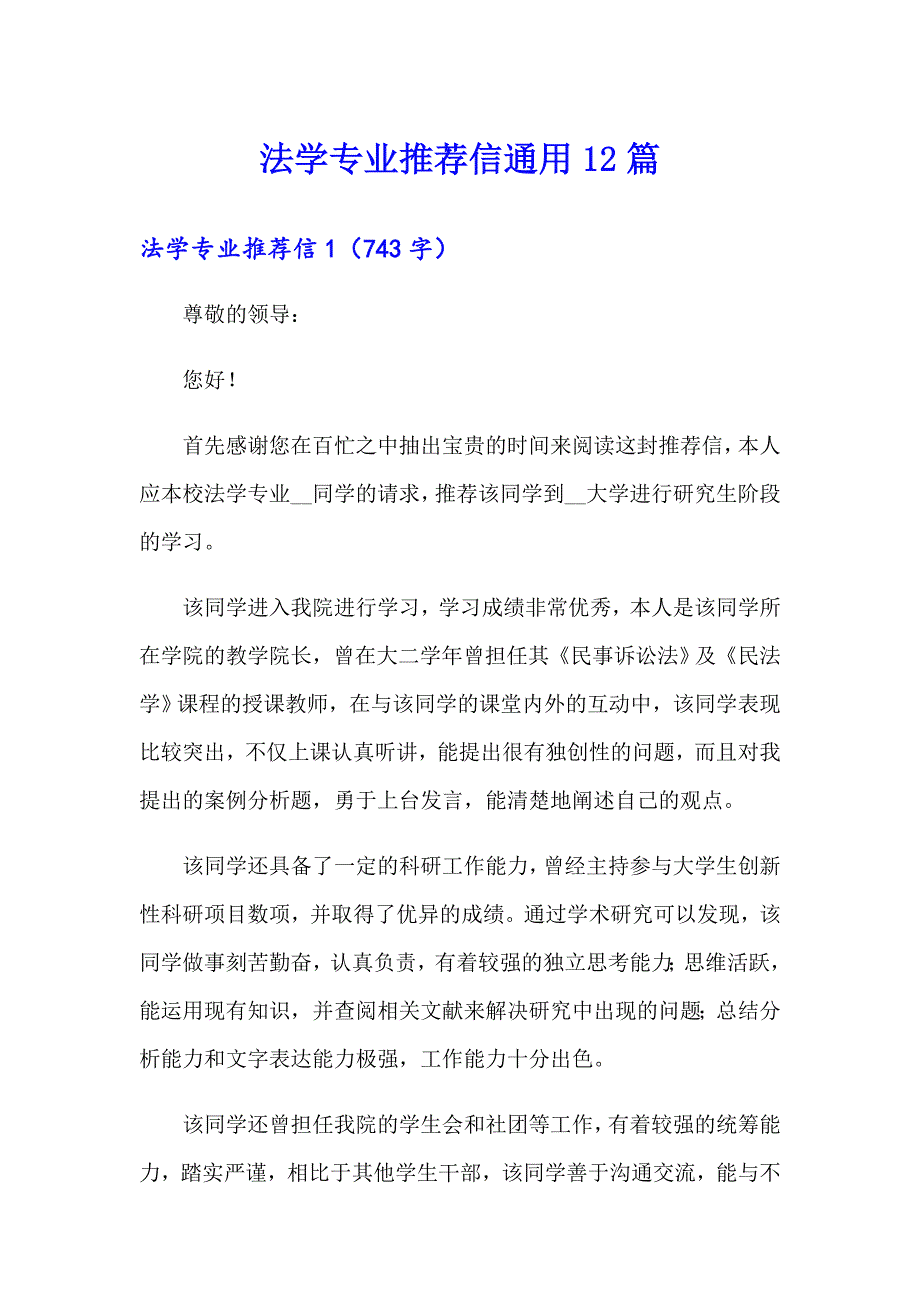 法学专业推荐信通用12篇

法学专业推荐信1（743字）

尊敬的领导：

您好！

首先感谢您在百忙之中抽出宝贵的时间来阅读这封推荐信，本人应本校法学专业__同学的请求，推荐该同学到__大学进行研究生阶段的学习。

该同学进入我院进行学习，学习成绩非常优秀，本人是该同学所在学院的教学院长，曾在大二学年曾担任其《民事诉讼法》及《民法学》课程的授课教师，在与该同学的课堂内外的互动中，该同学表现比较突出，不仅上课认真听讲，能提出很有独创性的问题，而且对我提出的案例分析题，勇于上台发言，能清楚地阐述自己的观点。

该同学还具备了一定的科研工作能力，曾经主持参与大学生创新性科研项目数项，并取得了优异的成绩。通过学术研究可以发现，该同学做事刻苦勤奋，认真负责，有着较强的独立思考能力；思维活跃，能运用现有知识，并查阅相关文献来解决研究中出现的问题；总结分析能力和文字表达能力极强，工作能力十分出色。

该同学还曾担任我院的学生会和社团等工作，有着较强的统筹能力，踏实严谨，相比于其他学生干部，该同学善于沟通交流，能与不